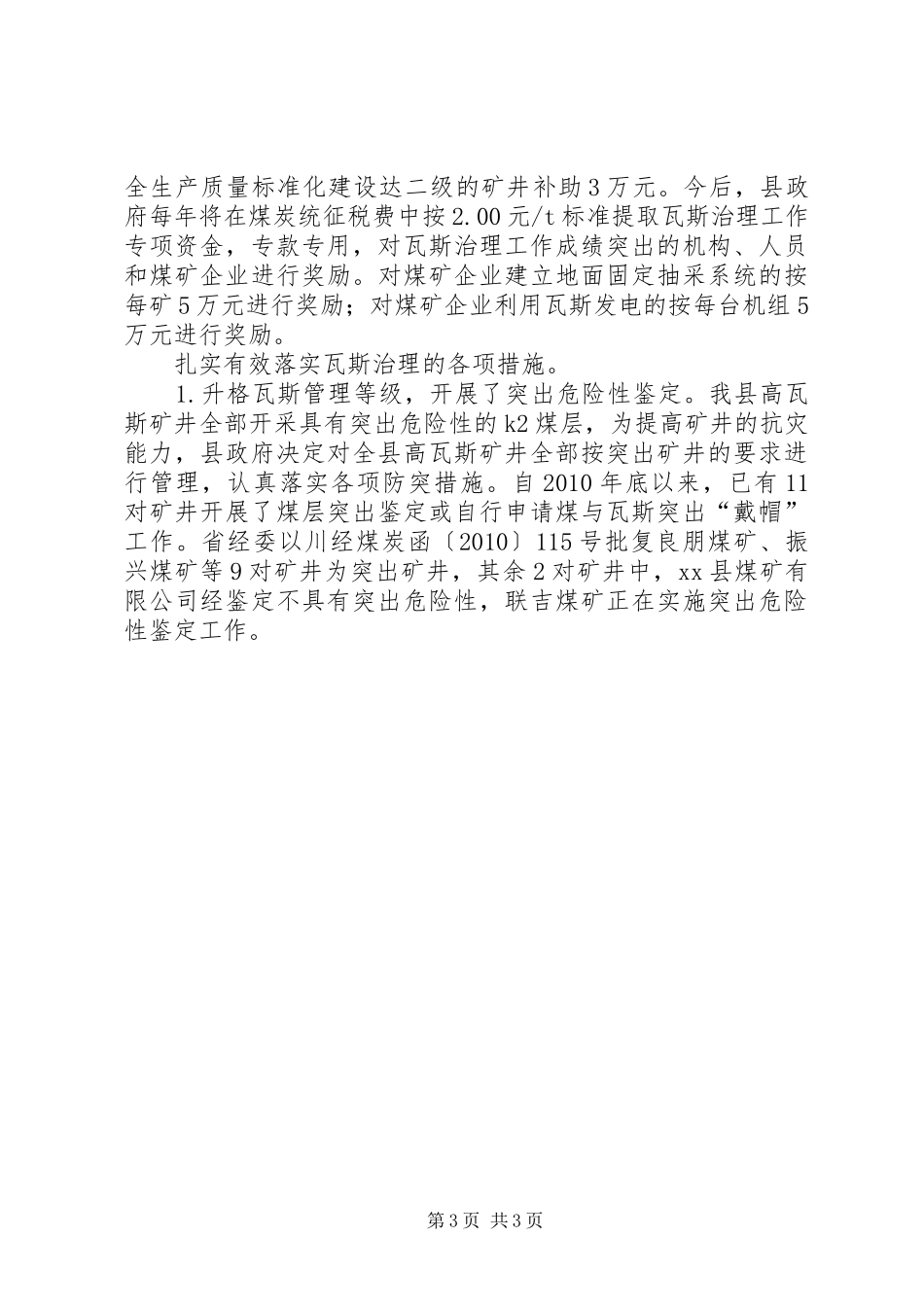 全生产质量标准化建设达二级的矿井补助3万元。今后，县政府每年将在煤炭统征税费中按2.00元/t标准提取瓦斯治理工作专项资金，专款专用，对瓦斯治理工作成绩突出的机构、人员和煤矿企业进行奖励。对煤矿企业建立地面固定抽采系统的按每矿5万元进行奖励；对煤矿企业利用瓦斯发电的按每台机组5万元进行奖励。

扎实有效落实瓦斯治理的各项措施。

1.升格瓦斯管理等级，开展了突出危险性鉴定。我县高瓦斯矿井全部开采具有突出危险性的k2煤层，为提高矿井的抗灾能力，县政府决定对全县高瓦斯矿井全部按突出矿井的要求进行管理，认真落实各项防突措施。自2010年底以来，已有11对矿井开展了煤层突出鉴定或自行申请煤与瓦斯突出“戴帽”工作。省经委以川经煤炭函〔2010〕115号批复良朋煤矿、振兴煤矿等9对矿井为突出矿井，其余2对矿井中，xx县煤矿有限公司经鉴定不具有突出危险性，联吉煤矿正在实施突出危险性鉴定工作。

第3页 共3页